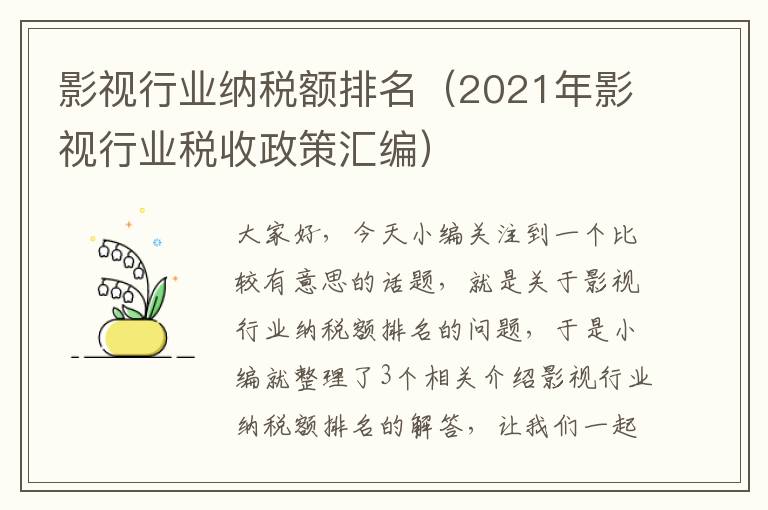 影视行业纳税额排名（2021年影视行业税收政策汇编）

大家好，今天小编关注到一个比较有意思的话题，就是关于影视行业纳税额排名的问题，于是小编就整理了3个相关介绍影视行业纳税额排名的解答，让我们一起